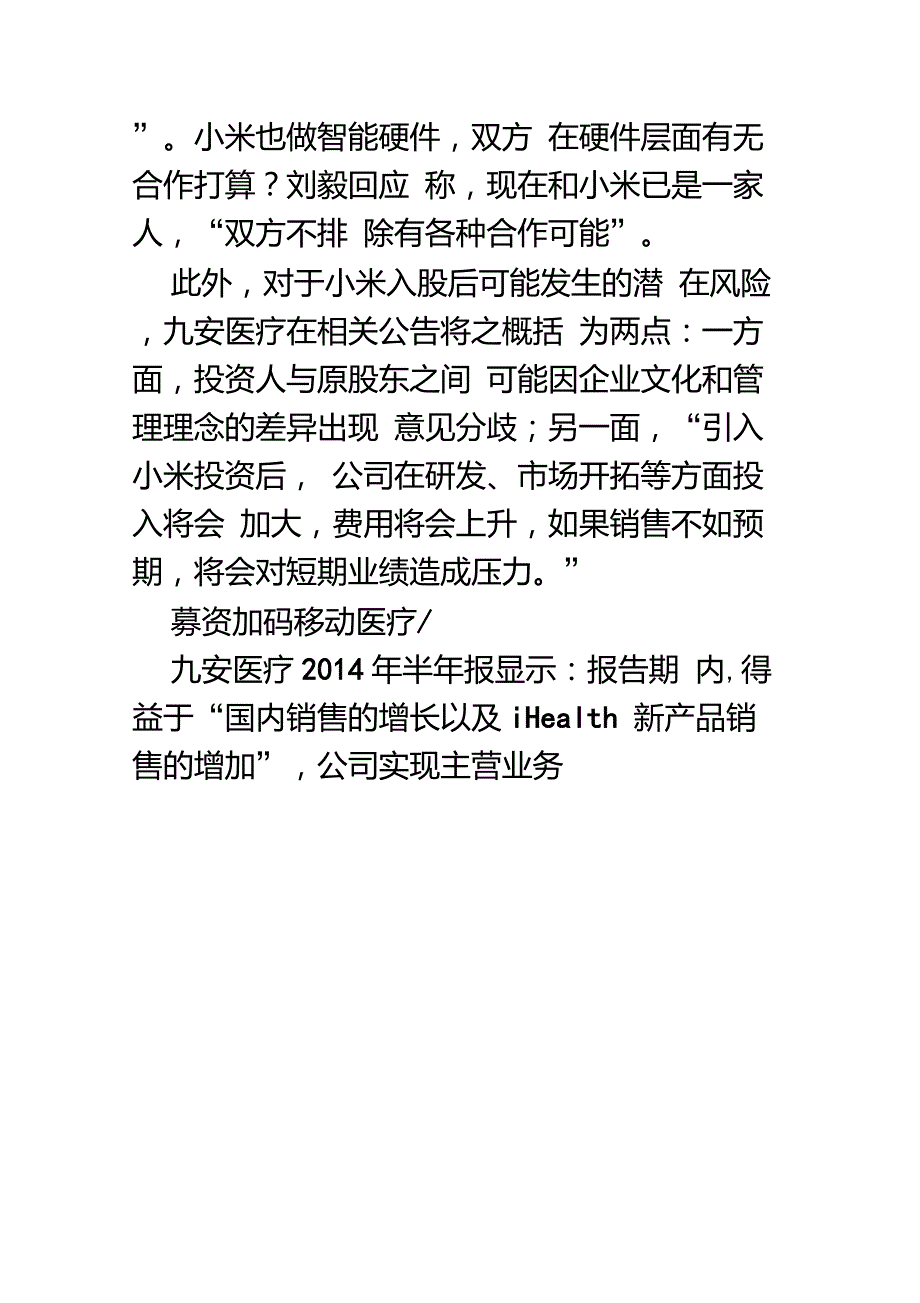 ”。小米也做智能硬件，双方 在硬件层面有无合作打算？刘毅回应 称，现在和小米已是一家人，“双方不排 除有各种合作可能”。

此外，对于小米入股后可能发生的潜 在风险，九安医疗在相关公告将之概括 为两点：一方面，投资人与原股东之间 可能因企业文化和管理理念的差异出现 意见分歧；另一面，“引入小米投资后， 公司在研发、市场开拓等方面投入将会 加大，费用将会上升，如果销售不如预期，将会对短期业绩造成压力。”

募资加码移动医疗/

九安医疗 2014 年半年报显示：报告期 内,得益于“国内销售的增长以及 iHealth 新产品销售的增加”，公司实现主营业务